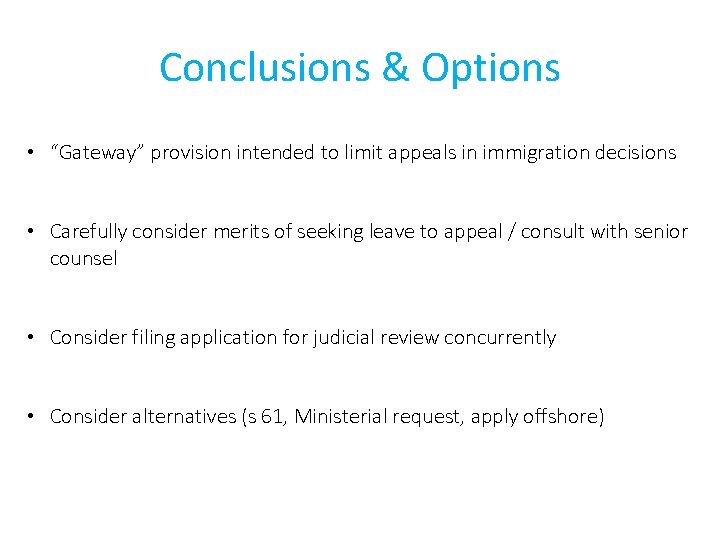 Conclusions & Options

• “Gateway” provision intended to limit appeals in immigration decisions

• Carefully consider merits of seeking leave to appeal / consult with senior counsel

• Consider filing application for judicial review concurrently

• Consider alternatives (s 61, Ministerial request, apply offshore)